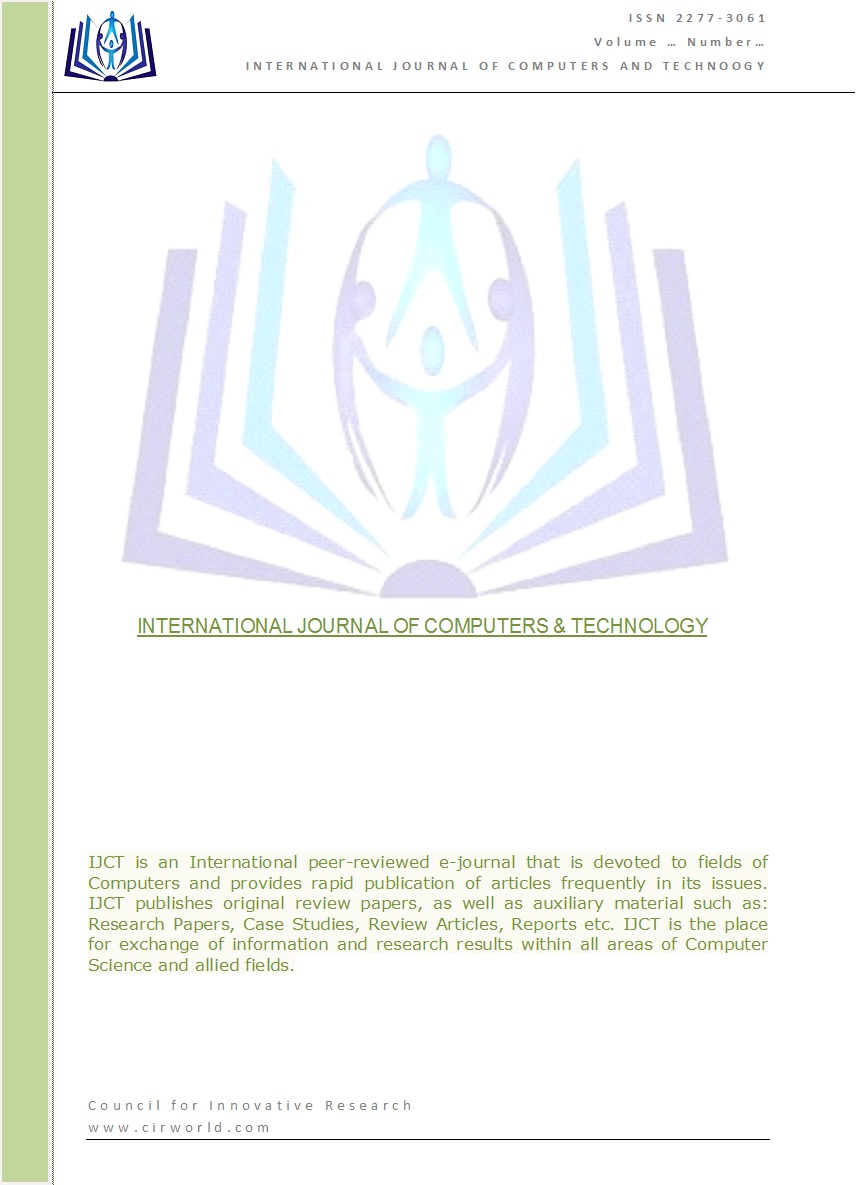 ISSN 2277-3061
Volume … Number…
INTERNATIONAL JOURNAL OF COMPUTERS AND TECHNOOGY

INTERNATIONAL JOURNAL OF COMPUTERS & TECHNOLOGY

IJCT is an International peer-reviewed e-journal that is devoted to fields of Computers and provides rapid publication of articles frequently in its issues. IJCT publishes original review papers, as well as auxiliary material such as: Research Papers, Case Studies, Review Articles, Reports etc. IJCT is the place for exchange of information and research results within all areas of Computer Science and allied fields.

Council for Innovative Research
www.cirworld.com